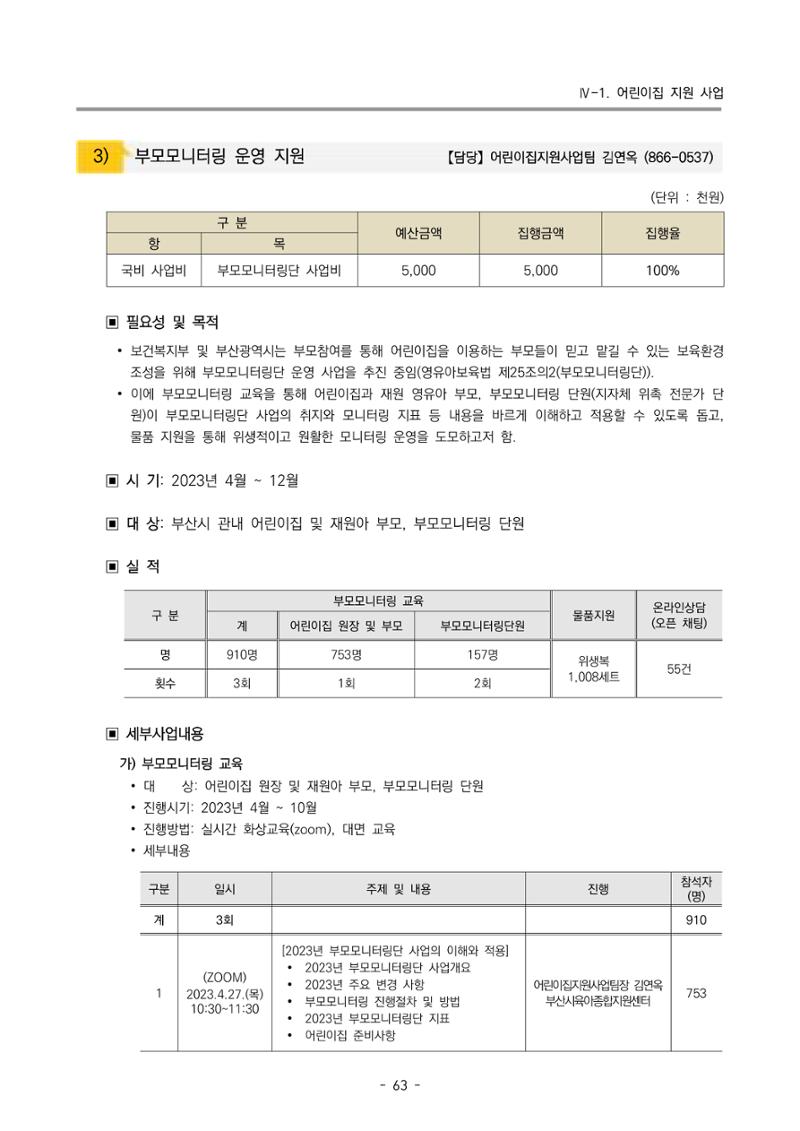 Ⅳ-1. 어린이집 지원 사업

3) 부모모니터링 운영 지원 【담당】 어린이집지원사업팀 김연옥 (866-0537)

(단위 : 천원)

| 구 분 |  | 예산금액 | 집행금액 | 집행율 |
|---|---|---|---|---|
| 항 | 목 |  |  |  |
| 국비 사업비 | 부모모니터링단 사업비 | 5,000 | 5,000 | 100% |

▣ 필요성 및 목적

• 보건복지부 및 부산광역시는 부모참여를 통해 어린이집을 이용하는 부모들이 믿고 맡길 수 있는 보육환경 조성을 위해 부모모니터링단 운영 사업을 추진 중임(영유아보육법 제25조의2(부모모니터링단)).
• 이에 부모모니터링 교육을 통해 어린이집과 재원 영유아 부모, 부모모니터링 단원(지자체 위촉 전문가 단원)이 부모모니터링단 사업의 취지와 모니터링 지표 등 내용을 바르게 이해하고 적용할 수 있도록 돕고, 물품 지원을 통해 위생적이고 원활한 모니터링 운영을 도모하고저 함.

▣ 시 기: 2023년 4월 ~ 12월

▣ 대 상: 부산시 관내 어린이집 및 재원아 부모, 부모모니터링 단원

▣ 실 적

| 구 분 | 부모모니터링 교육 |  |  | 물품지원 | 온라인상담 (오픈 채팅) |
|---|---|---|---|---|---|
|  | 계 | 어린이집 원장 및 부모 | 부모모니터링단원 |  |  |
| 명 | 910명 | 753명 | 157명 | 위생복 1,008세트 | 55건 |
| 횟수 | 3회 | 1회 | 2회 |  |  |

▣ 세부사업내용

가) 부모모니터링 교육
• 대 상: 어린이집 원장 및 재원아 부모, 부모모니터링 단원
• 진행시기: 2023년 4월 ~ 10월
• 진행방법: 실시간 화상교육(zoom), 대면 교육
• 세부내용

| 구분 | 일시 | 주제 및 내용 | 진행 | 참석자 (명) |
|---|---|---|---|---|
| 계 | 3회 |  |  | 910 |
| 1 | (ZOOM) 2023.4.27.(목) 10:30~11:30 | [2023년 부모모니터링단 사업의 이해와 적용] • 2023년 부모모니터링단 사업개요 • 2023년 주요 변경 사항 • 부모모니터링 진행절차 및 방법 • 2023년 부모모니터링단 지표 • 어린이집 준비사항 | 어린이집지원사업팀장 김연옥 부산시육아종합지원센터 | 753 |

- 63 -